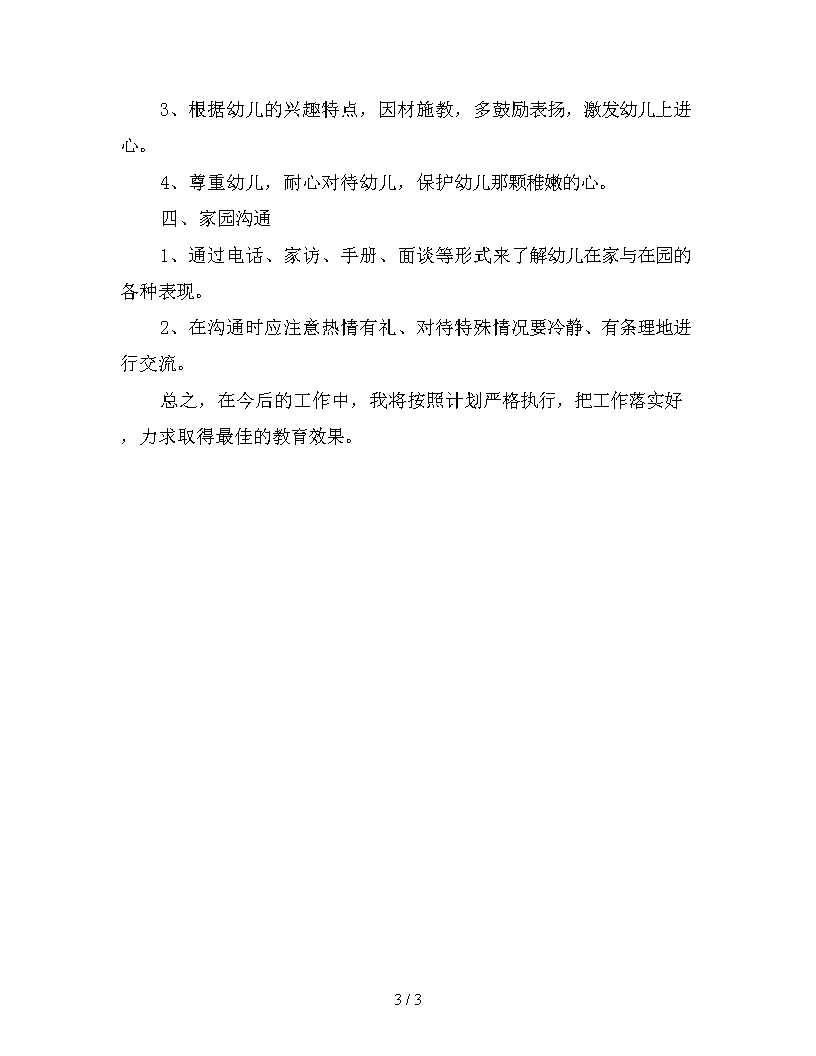 3、根据幼儿的兴趣特点，因材施教，多鼓励表扬，激发幼儿上进心。

4、尊重幼儿，耐心对待幼儿，保护幼儿那颗稚嫩的心。

四、家园沟通

1、通过电话、家访、手册、面谈等形式来了解幼儿在家与在园的各种表现。

2、在沟通时应注意热情有礼、对待特殊情况要冷静、有条理地进行交流。

总之，在今后的工作中，我将按照计划严格执行，把工作落实好，力求取得最佳的教育效果。

3 / 3